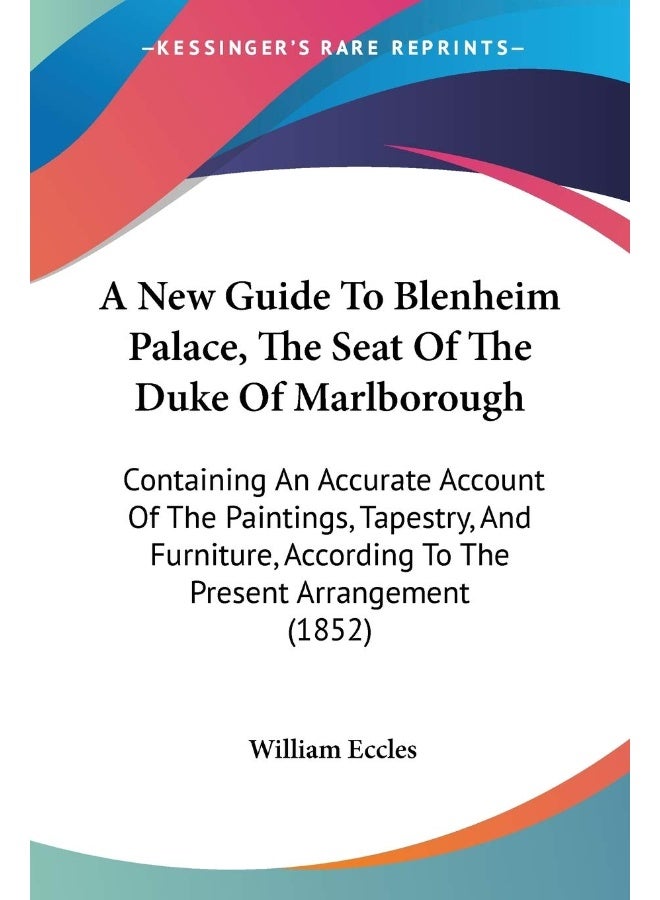 —KESSINGER'S RARE REPRINTS—

A New Guide To Blenheim Palace, The Seat Of The Duke Of Marlborough

Containing An Accurate Account Of The Paintings, Tapestry, And Furniture, According To The Present Arrangement (1852)

William Eccles